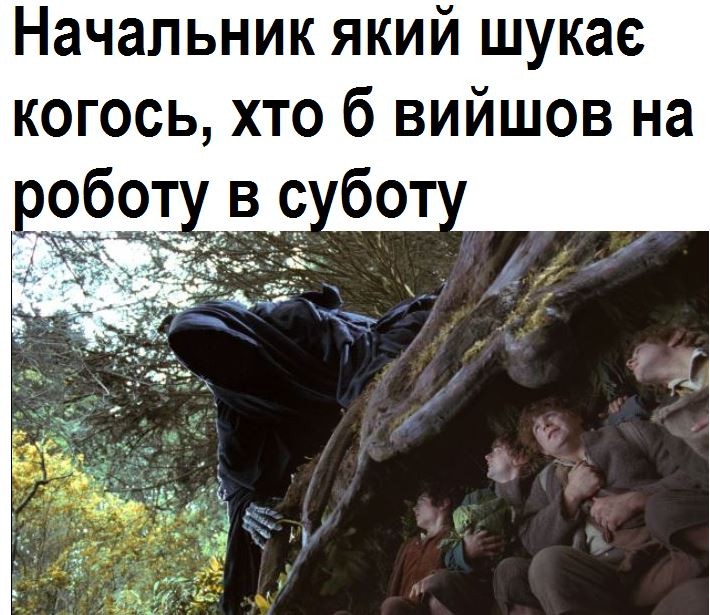 Начальник який шукає когось, хто б вийшов на роботу в суботу